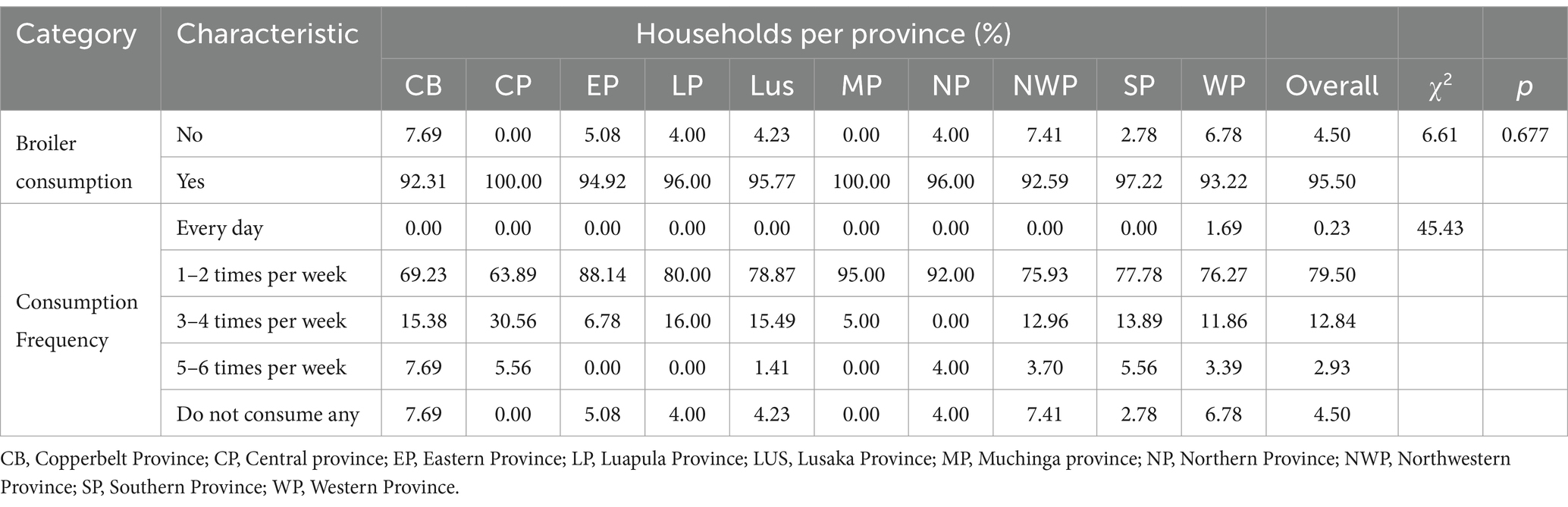 | Category | Characteristic | Households per province (%) | | | | | | | | | | | | |
|---|---|---|---|---|---|---|---|---|---|---|---|---|---|---|
| | | CB | CP | EP | LP | Lus | MP | NP | NWP | SP | WP | Overall | $\chi^2$ | $p$ |
| Broiler consumption | No | 7.69 | 0.00 | 5.08 | 4.00 | 4.23 | 0.00 | 4.00 | 7.41 | 2.78 | 6.78 | 4.50 | 6.61 | 0.677 |
| | Yes | 92.31 | 100.00 | 94.92 | 96.00 | 95.77 | 100.00 | 96.00 | 92.59 | 97.22 | 93.22 | 95.50 | | |
| Consumption Frequency | Every day | 0.00 | 0.00 | 0.00 | 0.00 | 0.00 | 0.00 | 0.00 | 0.00 | 0.00 | 1.69 | 0.23 | 45.43 | |
| | 1–2 times per week | 69.23 | 63.89 | 88.14 | 80.00 | 78.87 | 95.00 | 92.00 | 75.93 | 77.78 | 76.27 | 79.50 | | |
| | 3–4 times per week | 15.38 | 30.56 | 6.78 | 16.00 | 15.49 | 5.00 | 0.00 | 12.96 | 13.89 | 11.86 | 12.84 | | |
| | 5–6 times per week | 7.69 | 5.56 | 0.00 | 0.00 | 1.41 | 0.00 | 4.00 | 3.70 | 5.56 | 3.39 | 2.93 | | |
| | Do not consume any | 7.69 | 0.00 | 5.08 | 4.00 | 4.23 | 0.00 | 4.00 | 7.41 | 2.78 | 6.78 | 4.50 | | |

CB, Copperbelt Province; CP, Central province; EP, Eastern Province; LP, Luapula Province; LUS, Lusaka Province; MP, Muchinga province; NP, Northern Province; NWP, Northwestern Province; SP, Southern Province; WP, Western Province.